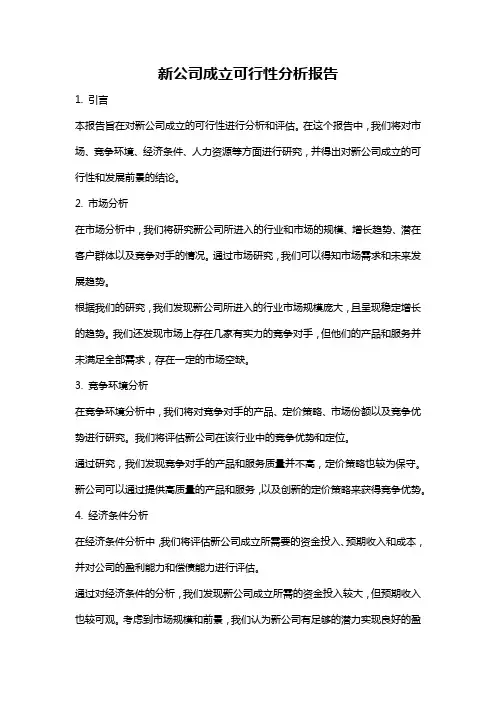 新公司成立可行性分析报告

1. 引言

本报告旨在对新公司成立的可行性进行分析和评估。在这个报告中，我们将对市场、竞争环境、经济条件、人力资源等方面进行研究，并得出对新公司成立的可行性和发展前景的结论。

2. 市场分析

在市场分析中，我们将研究新公司所进入的行业和市场的规模、增长趋势、潜在客户群体以及竞争对手的情况。通过市场研究，我们可以得知市场需求和未来发展趋势。

根据我们的研究，我们发现新公司所进入的行业市场规模庞大，且呈现稳定增长的趋势。我们还发现市场上存在几家有实力的竞争对手，但他们的产品和服务并未满足全部需求，存在一定的市场空缺。

3. 竞争环境分析

在竞争环境分析中，我们将对竞争对手的产品、定价策略、市场份额以及竞争优势进行研究。我们将评估新公司在该行业中的竞争优势和定位。

通过研究，我们发现竞争对手的产品和服务质量并不高，定价策略也较为保守。新公司可以通过提供高质量的产品和服务，以及创新的定价策略来获得竞争优势。

4. 经济条件分析

在经济条件分析中，我们将评估新公司成立所需要的资金投入、预期收入和成本，并对公司的盈利能力和偿债能力进行评估。

通过对经济条件的分析，我们发现新公司成立所需的资金投入较大，但预期收入也较可观。考虑到市场规模和前景，我们认为新公司有足够的潜力实现良好的盈